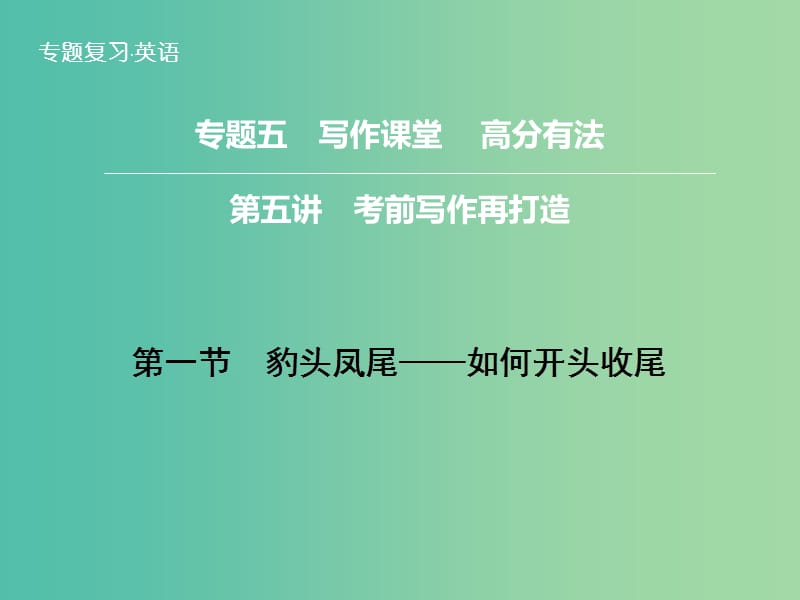 专题复习·英语

专题五　写作课堂　高分有法

第五讲　考前写作再打造

第一节　豹头凤尾——如何开头收尾